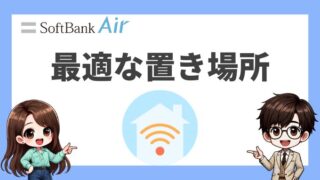 SoftBank Air

最適な置き場所